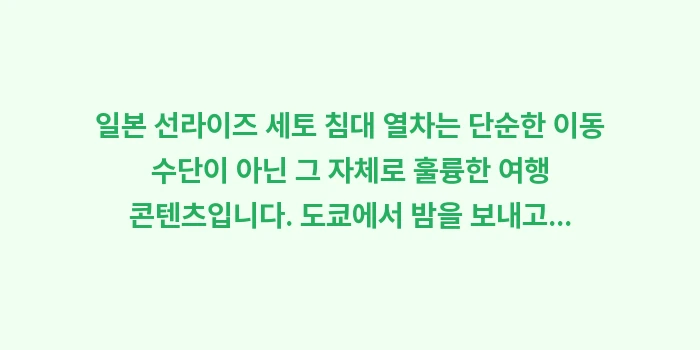 일본 선라이즈 세토 침대 열차는 단순한 이동 수단이 아닌 그 자체로 훌륭한 여행 콘텐츠입니다. 도쿄에서 밤을 보내고...